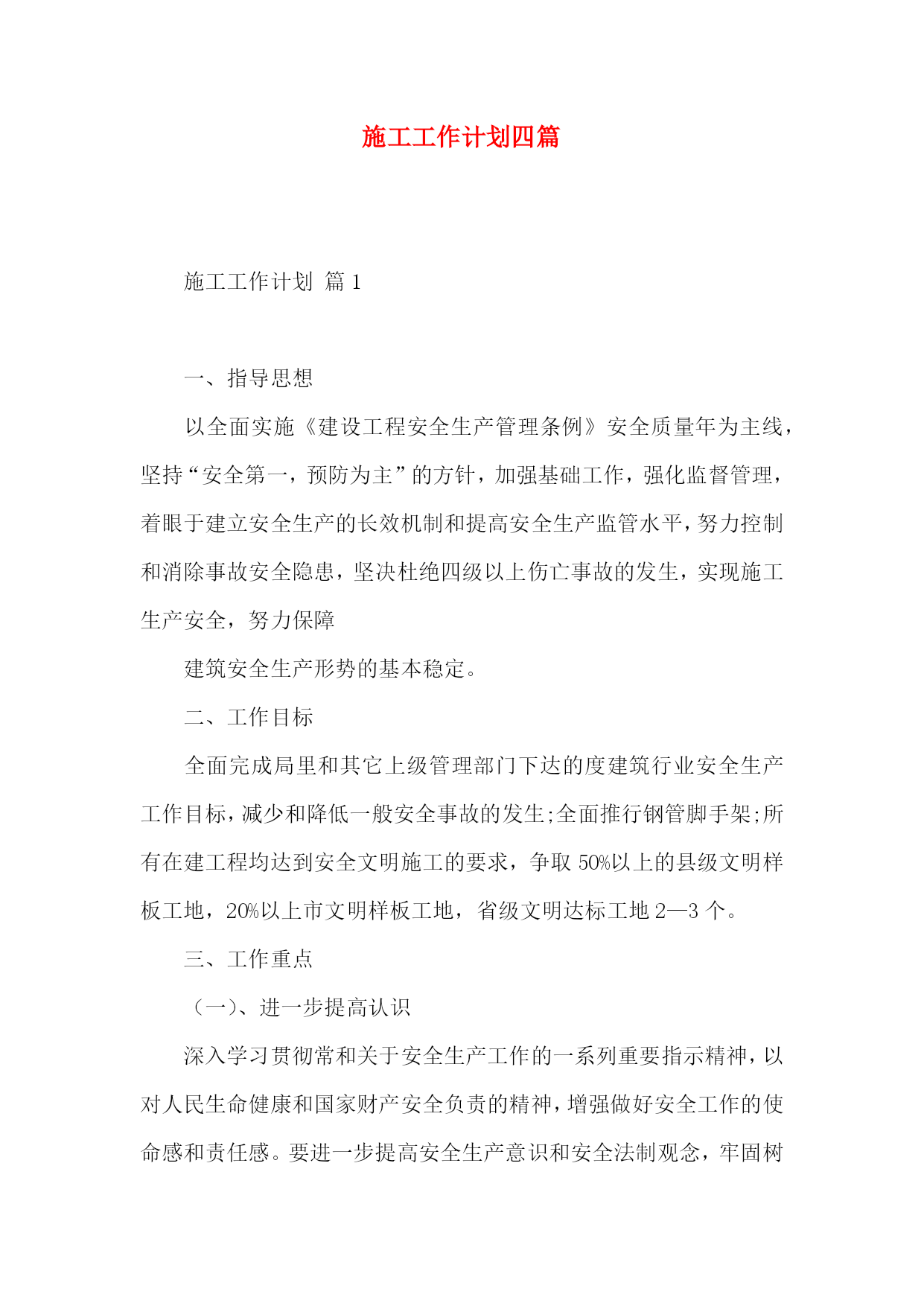 施工工作计划四篇

施工工作计划 篇 1

一、指导思想

以全面实施《建设工程安全生产管理条例》安全质量年为主线，坚持“安全第一，预防为主”的方针，加强基础工作，强化监督管理，着眼于建立安全生产的长效机制和提高安全生产监管水平，努力控制和消除事故安全隐患，坚决杜绝四级以上伤亡事故的发生，实现施工生产安全，努力保障

建筑安全生产形势的基本稳定。

二、工作目标

全面完成局里和其它上级管理部门下达的度建筑行业安全生产工作目标，减少和降低一般安全事故的发生;全面推行钢管脚手架;所有在建工程均达到安全文明施工的要求，争取 50%以上的县级文明样板工地，20%以上市文明样板工地，省级文明达标工地 2—3 个。

三、工作重点

（一）、进一步提高认识

深入学习贯彻常和关于安全生产工作的一系列重要指示精神，以对人民生命健康和国家财产安全负责的精神，增强做好安全工作的使命感和责任感。要进一步提高安全生产意识和安全法制观念，牢固树